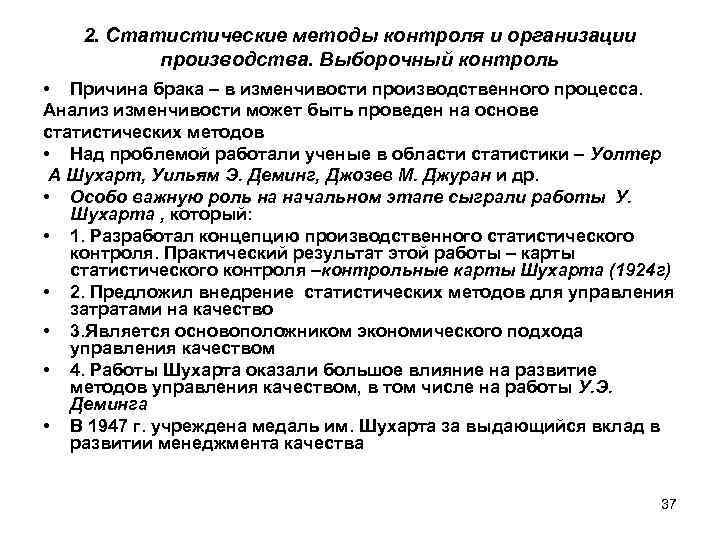 2. Статистические методы контроля и организации производства. Выборочный контроль

• Причина брака – в изменчивости производственного процесса.
Анализ изменчивости может быть проведен на основе статистических методов

• Над проблемой работали ученые в области статистики – Уолтер А Шухарт, Уильям Э. Деминг, Джозев М. Джуран и др.

• Особо важную роль на начальном этапе сыграли работы У. Шухарта , который:

• 1. Разработал концепцию производственного статистического контроля. Практический результат этой работы – карты статистического контроля –контрольные карты Шухарта (1924г)

• 2. Предложил внедрение статистических методов для управления затратами на качество

• 3.Является основоположником экономического подхода управления качеством

• 4. Работы Шухарта оказали большое влияние на развитие методов управления качеством, в том числе на работы У.Э. Деминга

• В 1947 г. учреждена медаль им. Шухарта за выдающийся вклад в развитии менеджмента качества

37